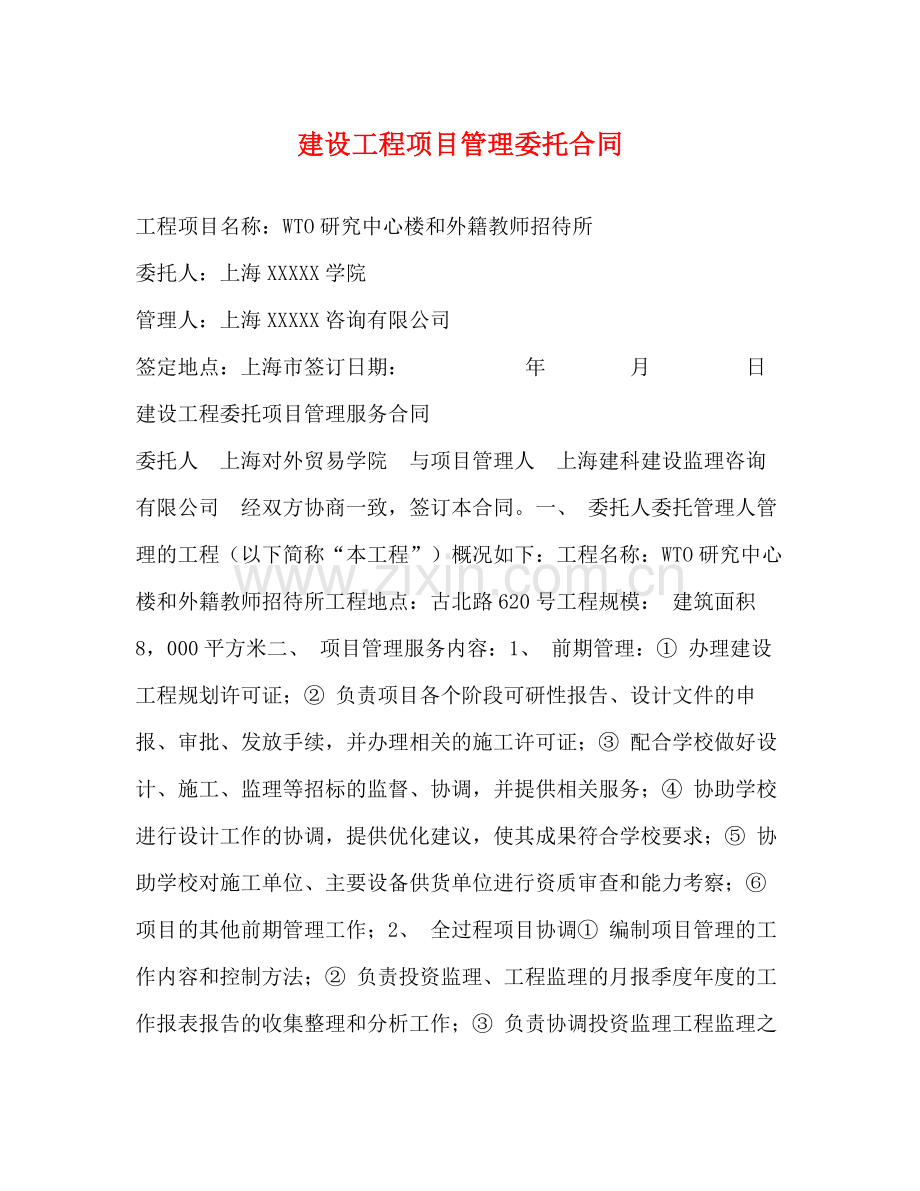 建设工程项目管理委托合同

工程项目名称：WTO研究中心楼和外籍教师招待所

委托人：上海XXXXX学院

管理人：上海XXXXX咨询有限公司

签定地点：上海市签订日期： 年 月 日

建设工程委托项目管理服务合同

委托人 上海对外贸易学院 与项目管理人 上海建科建设监理咨询有限公司 经双方协商一致，签订本合同。一、 委托人委托管理人管理的工程（以下简称“本工程”）概况如下：工程名称：WTO研究中心楼和外籍教师招待所工程地点：古北路620号工程规模： 建筑面积8，000平方米二、 项目管理服务内容：1、 前期管理：① 办理建设工程规划许可证；② 负责项目各个阶段可研性报告、设计文件的申报、审批、发放手续，并办理相关的施工许可证；③ 配合学校做好设计、施工、监理等招标的监督、协调，并提供相关服务；④ 协助学校进行设计工作的协调，提供优化建议，使其成果符合学校要求；⑤ 协助学校对施工单位、主要设备供货单位进行资质审查和能力考察；⑥ 项目的其他前期管理工作；2、 全过程项目协调① 编制项目管理的工作内容和控制方法；② 负责投资监理、工程监理的月报季度年度的工作报表报告的收集整理和分析工作；③ 负责协调投资监理工程监理之

www.zixin.com.cn